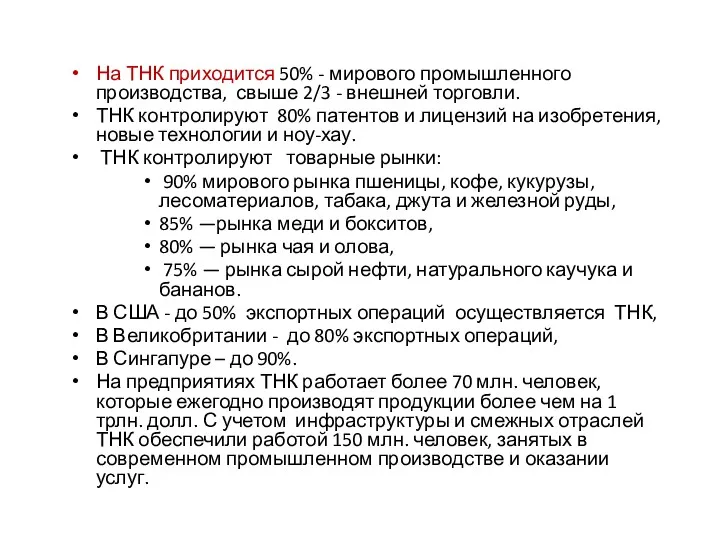 • На ТНК приходится 50% - мирового промышленного производства, свыше 2/3 - внешней торговли.
• ТНК контролируют 80% патентов и лицензий на изобретения, новые технологии и ноу-хау.
• ТНК контролируют товарные рынки:
• 90% мирового рынка пшеницы, кофе, кукурузы, лесоматериалов, табака, джута и железной руды,
• 85% —рынка меди и бокситов,
• 80% — рынка чая и олова,
• 75% — рынка сырой нефти, натурального каучука и бананов.
• В США - до 50% экспортных операций осуществляется ТНК,
• В Великобритании - до 80% экспортных операций,
• В Сингапуре – до 90%.
• На предприятиях ТНК работает более 70 млн. человек, которые ежегодно производят продукции более чем на 1 трлн. долл. С учетом инфраструктуры и смежных отраслей ТНК обеспечили работой 150 млн. человек, занятых в современном промышленном производстве и оказании услуг.